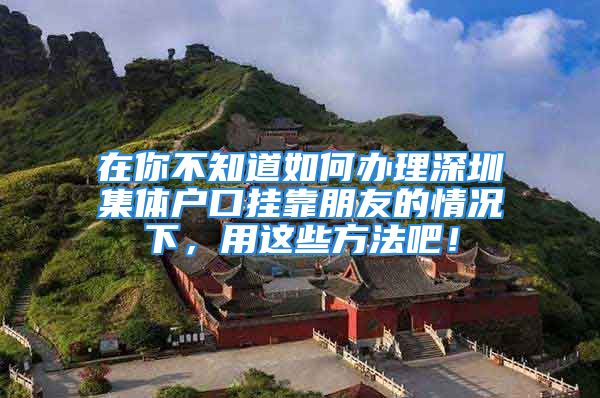 在你不知道如何办理深圳集体户口挂靠朋友的情况下，用这些方法吧！